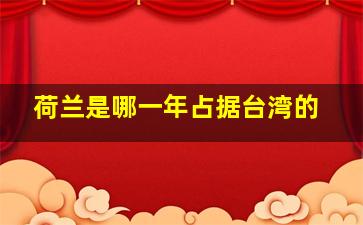 荷兰是哪一年占据台湾的